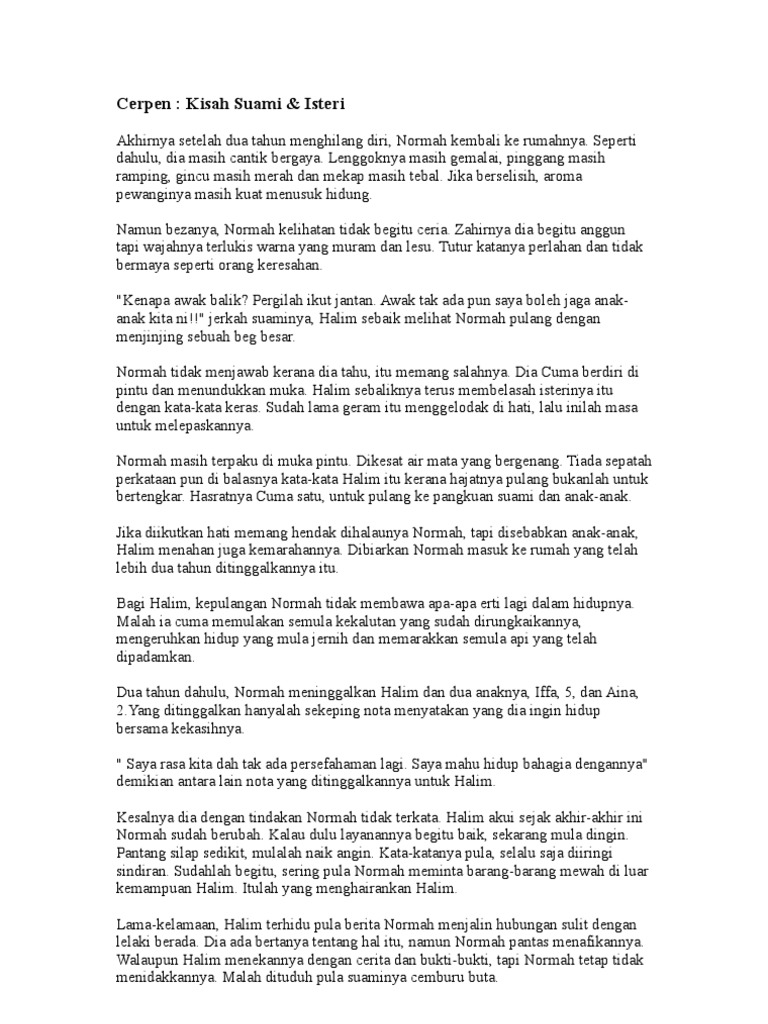 Cerpen : Kisah Suami & Isteri

Akhirnya setelah dua tahun menghilang diri, Normah kembali ke rumahnya. Seperti dahulu, dia masih cantik bergaya. Lenggoknya masih gemalai, pinggang masih ramping, gincu masih merah dan mekap masih tebal. Jika berselisih, aroma pewanginya masih kuat menusuk hidung.

Namun bezanya, Normah kelihatan tidak begitu ceria. Zahirnya dia begitu anggun tapi wajahnya terlukis warna yang muram dan lesu. Tutur katanya perlahan dan tidak bermaya seperti orang keresahan.

"Kenapa awak balik? Pergilah ikut jantan. Awak tak ada pun saya boleh jaga anak-anak kita ni!!" jerkah suaminya, Halim sebaik melihat Normah pulang dengan menjinjing sebuah beg besar.

Normah tidak menjawab kerana dia tahu, itu memang salahnya. Dia Cuma berdiri di pintu dan menundukkan muka. Halim sebaliknya terus membelasah isterinya itu dengan kata-kata keras. Sudah lama geram itu menggelodak di hati, lalu inilah masa untuk melepaskannya.

Normah masih terpaku di muka pintu. Dikesat air mata yang bergenang. Tiada sepatah perkataan pun di balasnya kata-kata Halim itu kerana hajatnya pulang bukanlah untuk bertengkar. Hasratnya Cuma satu, untuk pulang ke pangkuan suami dan anak-anak.

Jika diikutkan hati memang hendak dihalaunya Normah, tapi disebabkan anak-anak, Halim menahan juga kemarahannya. Dibiarkan Normah masuk ke rumah yang telah lebih dua tahun ditinggalkannya itu.

Bagi Halim, kepulangan Normah tidak membawa apa-apa erti lagi dalam hidupnya. Malah ia cuma memulakan semula kekalutan yang sudah dirungkaikannya, mengeruhkan hidup yang mula jernih dan memarakkan semula api yang telah dipadamkan.

Dua tahun dahulu, Normah meninggalkan Halim dan dua anaknya, Iffa, 5, dan Aina, 2.Yang ditinggalkan hanyalah sekeping nota menyatakan yang dia ingin hidup bersama kekasihnya.

" Saya rasa kita dah tak ada persefahaman lagi. Saya mahu hidup bahagia dengannya" demikian antara lain nota yang ditinggalkannya untuk Halim.

Kesalnya dia dengan tindakan Normah tidak terkata. Halim akui sejak akhir-akhir ini Normah sudah berubah. Kalau dulu layanannya begitu baik, sekarang mula dingin. Pantang silap sedikit, mulalah naik angin. Kata-katanya pula, selalu saja diiringi sindiran. Sudahlah begitu, sering pula Normah meminta barang-barang mewah di luar kemampuan Halim. Itulah yang menghairankan Halim.

Lama-kelamaan, Halim terhidu pula berita Normah menjalin hubungan sulit dengan lelaki berada. Dia ada bertanya tentang hal itu, namun Normah pantas menafikannya. Walaupun Halim menekannya dengan cerita dan bukti-bukti, tapi Normah tetap tidak menidakkannya. Malah dituduh pula suaminya cemburu buta.